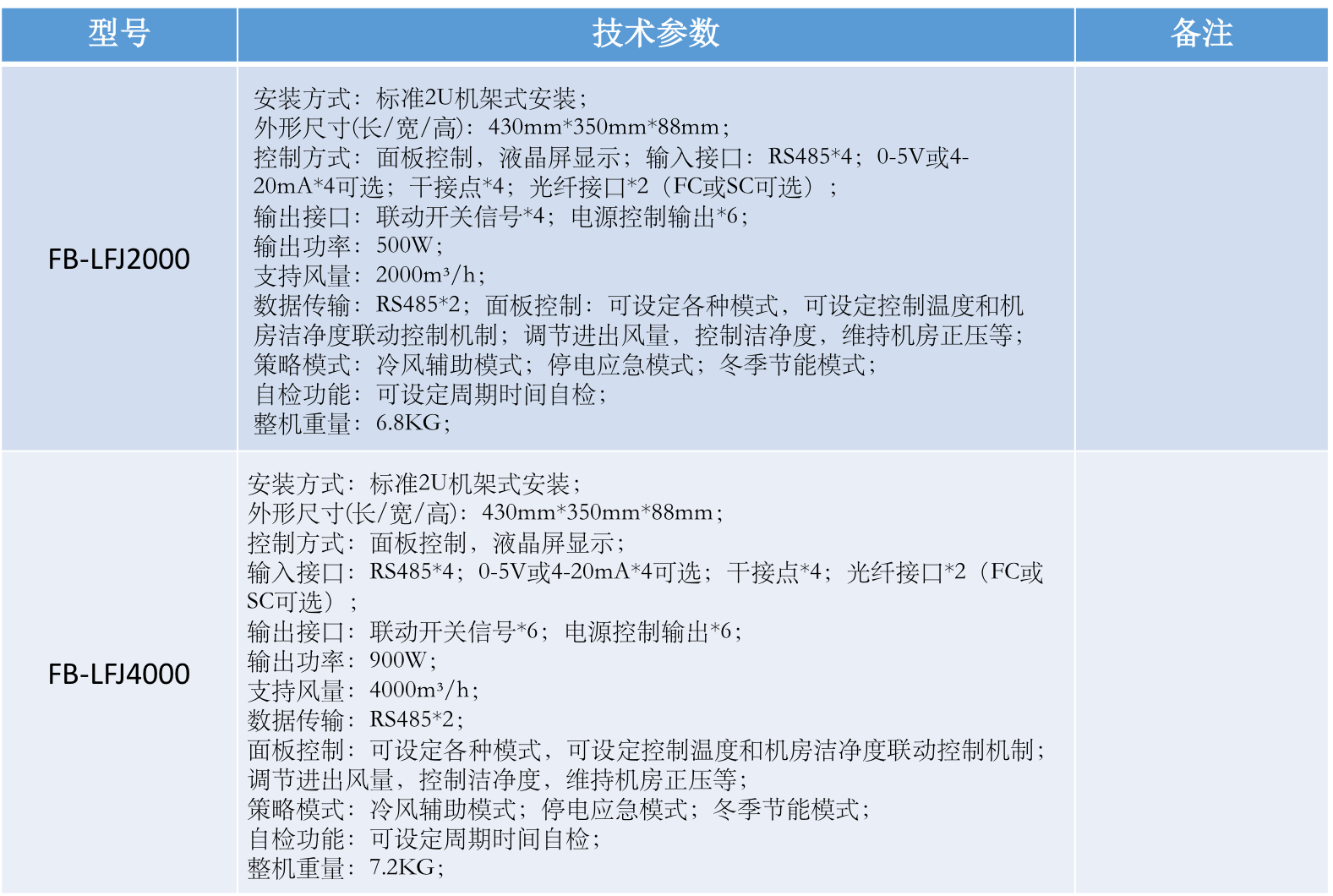 | 型号 | 技术参数 | 备注 |
|---|---|---|
| FB-LFJ2000 | 安装方式：标准2U机架式安装；<br>外形尺寸(长/宽/高)：430mm*350mm*88mm；<br>控制方式：面板控制，液晶屏显示；输入接口：RS485*4；0-5V或4-20mA*4可选；干接点*4；光纤接口*2（FC或SC可选）；<br>输出接口：联动开关信号*4；电源控制输出*6；<br>输出功率：500W；<br>支持风量：2000m³/h；<br>数据传输：RS485*2；面板控制：可设定各种模式，可设定控制温度和机房洁净度联动控制机制；调节进出风量，控制洁净度，维持机房正压等；<br>策略模式：冷风辅助模式；停电应急模式；冬季节能模式；<br>自检功能：可设定周期时间自检；<br>整机重量：6.8KG； | |
| FB-LFJ4000 | 安装方式：标准2U机架式安装；<br>外形尺寸(长/宽/高)：430mm*350mm*88mm；<br>控制方式：面板控制，液晶屏显示；<br>输入接口：RS485*4；0-5V或4-20mA*4可选；干接点*4；光纤接口*2（FC或SC可选）；<br>输出接口：联动开关信号*6；电源控制输出*6；<br>输出功率：900W；<br>支持风量：4000m³/h；<br>数据传输：RS485*2；<br>面板控制：可设定各种模式，可设定控制温度和机房洁净度联动控制机制；调节进出风量，控制洁净度，维持机房正压等；<br>策略模式：冷风辅助模式；停电应急模式；冬季节能模式；<br>自检功能：可设定周期时间自检；<br>整机重量：7.2KG； | |